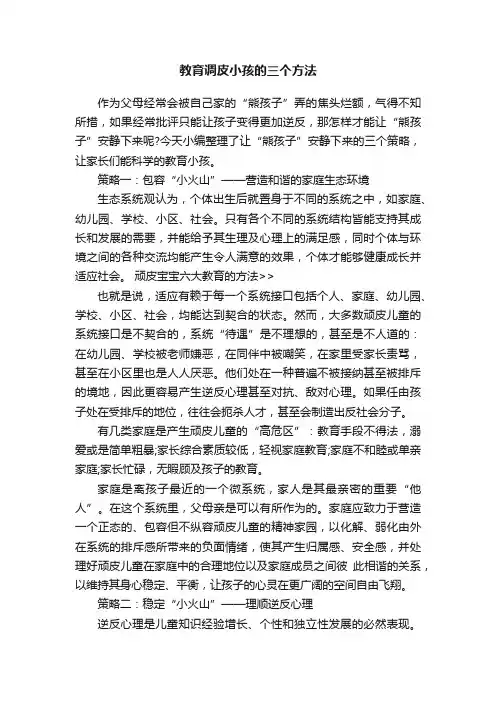 教育调皮小孩的三个方法

作为父母经常会被自己家的“熊孩子”弄的焦头烂额，气得不知所措，如果经常批评只能让孩子变得更加逆反，那怎样才能让“熊孩子”安静下来呢?今天小编整理了让“熊孩子”安静下来的三个策略，让家长们能科学的教育小孩。

策略一：包容“小火山”——营造和谐的家庭生态环境

生态系统观认为，个体出生后就置身于不同的系统之中，如家庭、幼儿园、学校、小区、社会。只有各个不同的系统结构皆能支持其成长和发展的需要，并能给予其生理及心理上的满足感，同时个体与环境之间的各种交流均能产生令人满意的效果，个体才能够健康成长并适应社会。 顽皮宝宝六大教育的方法>>

也就是说，适应有赖于每一个系统接口包括个人、家庭、幼儿园、学校、小区、社会，均能达到契合的状态。然而，大多数顽皮儿童的系统接口是不契合的，系统“待遇”是不理想的，甚至是不人道的：在幼儿园、学校被老师嫌恶，在同伴中被嘲笑，在家里受家长责骂，甚至在小区里也是人人厌恶。他们处在一种普遍不被接纳甚至被排斥的境地，因此更容易产生逆反心理甚至对抗、敌对心理。如果任由孩子处在受排斥的地位，往往会扼杀人才，甚至会制造出反社会分子。

有几类家庭是产生顽皮儿童的“高危区”：教育手段不得法，溺爱或是简单粗暴;家长综合素质较低，轻视家庭教育;家庭不和睦或单亲家庭;家长忙碌，无暇顾及孩子的教育。

家庭是离孩子最近的一个微系统，家人是其最亲密的重要“他人”。在这个系统里，父母亲是可以有所作为的。家庭应致力于营造一个正态的、包容但不纵容顽皮儿童的精神家园，以化解、弱化由外在系统的排斥感所带来的负面情绪，使其产生归属感、安全感，并处理好顽皮儿童在家庭中的合理地位以及家庭成员之间彼 此相谐的关系，以维持其身心稳定、平衡，让孩子的心灵在更广阔的空间自由飞翔。

策略二：稳定“小火山”——理顺逆反心理

逆反心理是儿童知识经验增长、个性和独立性发展的必然表现。